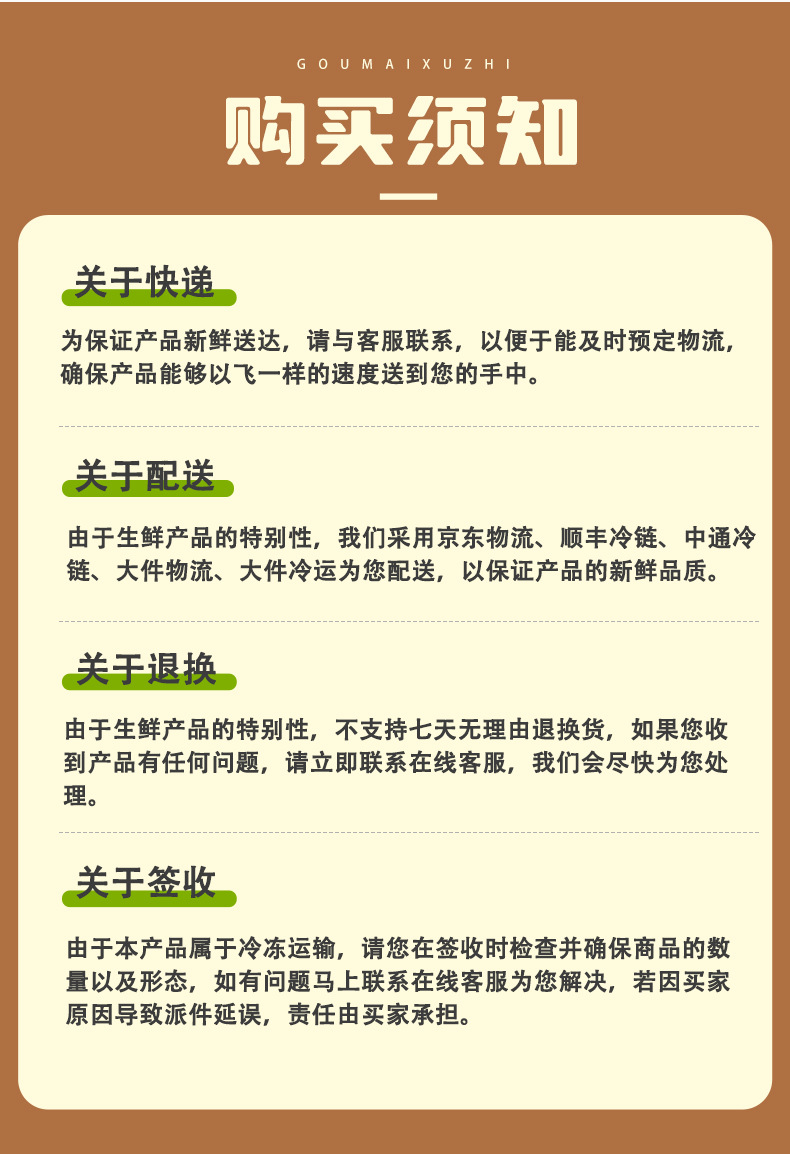 GOUMAIXUZHI

购买须知

关于快递

为保证产品新鲜送达，请与客服联系，以便于能及时预定物流，确保产品能够以飞一样的速度送到您的手中。

关于配送

由于生鲜产品的特别性，我们采用京东物流、顺丰冷链、中通冷链、大件物流、大件冷运为您配送，以保证产品的新鲜品质。

关于退换

由于生鲜产品的特别性，不支持七天无理由退换货，如果您收到产品有任何问题，请立即联系在线客服，我们会尽快为您处理。

关于签收

由于本产品属于冷冻运输，请您在签收时检查并确保商品的数量以及形态，如有问题马上联系在线客服为您解决，若因买家原因导致派件延误，责任由买家承担。